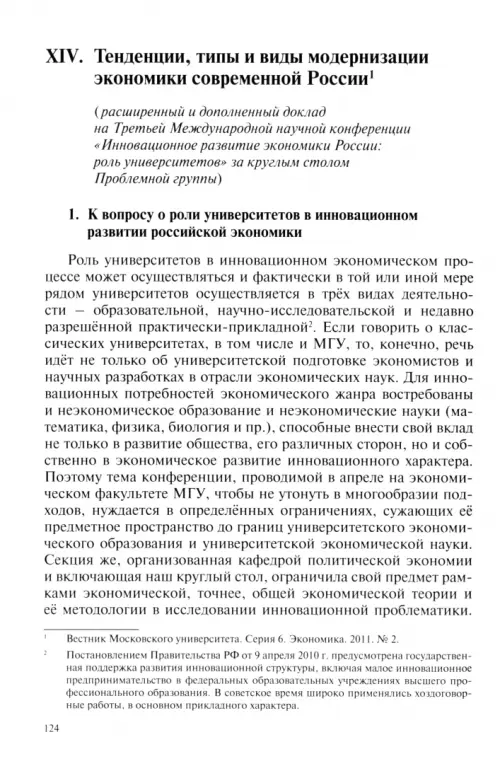 XIV. Тенденции, типы и виды модернизации экономики современной России$^1$

(расширенный и дополненный доклад на Третьей Международной научной конференции «Инновационное развитие экономики России: роль университетов» за круглым столом Проблемной группы)

1. К вопросу о роли университетов в инновационном развитии российской экономики

Роль университетов в инновационном экономическом процессе может осуществляться и фактически в той или иной мере рядом университетов осуществляется в трёх видах деятельности – образовательной, научно-исследовательской и недавно разрешённой практически-прикладной$^2$. Если говорить о классических университетах, в том числе и МГУ, то, конечно, речь идёт не только об университетской подготовке экономистов и научных разработках в отрасли экономических наук. Для инновационных потребностей экономического жанра востребованы и неэкономическое образование и неэкономические науки (математика, физика, биология и пр.), способные внести свой вклад не только в развитие общества, его различных сторон, но и собственно в экономическое развитие инновационного характера. Поэтому тема конференции, проводимой в апреле на экономическом факультете МГУ, чтобы не утонуть в многообразии подходов, нуждается в определённых ограничениях, сужающих её предметное пространство до границ университетского экономического образования и университетской экономической науки. Секция же, организованная кафедрой политической экономии и включающая наш круглый стол, ограничила свой предмет рамками экономической, точнее, общей экономической теории и её методологии в исследовании инновационной проблематики.

$^1$ Вестник Московского университета. Серия 6. Экономика. 2011. № 2.

$^2$ Постановлением Правительства РФ от 9 апреля 2010 г. предусмотрена государственная поддержка развития инновационной структуры, включая малое инновационное предпринимательство в федеральных образовательных учреждениях высшего профессионального образования. В советское время широко применялись хоздоговорные работы, в основном прикладного характера.

124